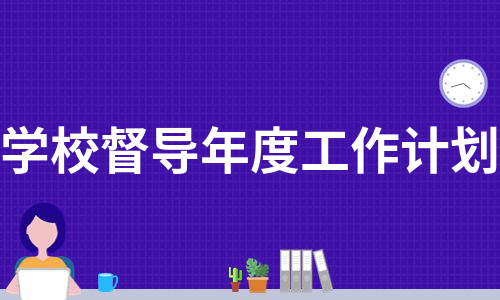 学校督导年度工作计划